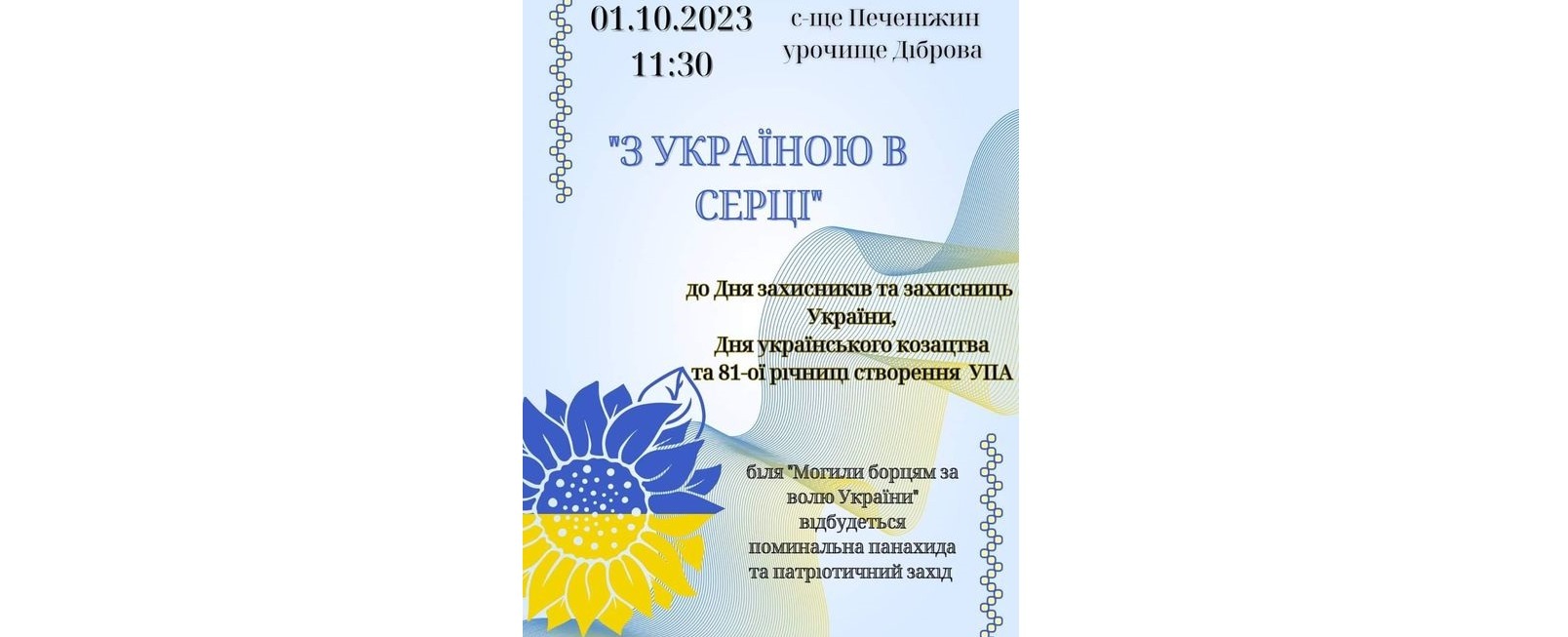 01.10.2023
11:30

с-ще Печеніжин
урочище Діброва

"З УКРАЇНОЮ В СЕРЦІ"

до Дня захисників та захисниць України,
Дня українського козацтва
та 81-ої річниці створення УПА

біля "Могили борцям за волю України"
відбудеться
поминальна панахида
та патріотичний захід